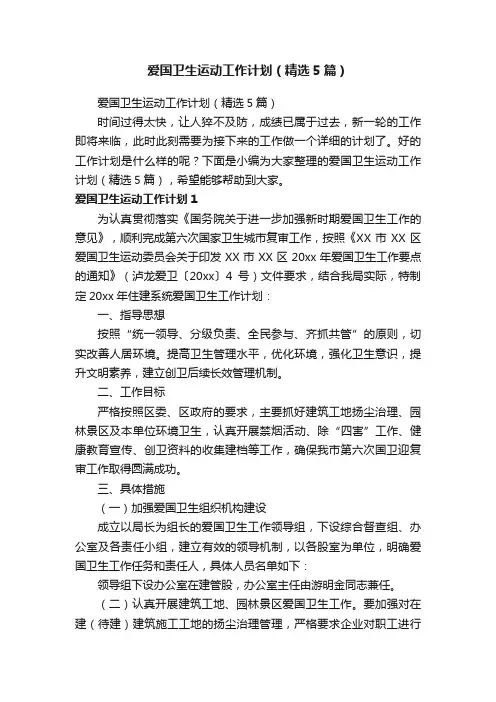 爱国卫生运动工作计划（精选5篇）

爱国卫生运动工作计划（精选5篇）

时间过得太快，让人猝不及防，成绩已属于过去，新一轮的工作即将来临，此时此刻需要为接下来的工作做一个详细的计划了。好的工作计划是什么样的呢？下面是小编为大家整理的爱国卫生运动工作计划（精选5篇），希望能够帮助到大家。

爱国卫生运动工作计划1

为认真贯彻落实《国务院关于进一步加强新时期爱国卫生工作的意见》，顺利完成第六次国家卫生城市复审工作，按照《XX市XX区爱国卫生运动委员会关于印发XX市XX区20xx年爱国卫生工作要点的通知》（泸龙爱卫〔20xx〕4号）文件要求，结合我局实际，特制定20xx年住建系统爱国卫生工作计划：

一、指导思想

按照“统一领导、分级负责、全民参与、齐抓共管”的原则，切实改善人居环境。提高卫生管理水平，优化环境，强化卫生意识，提升文明素养，建立创卫后续长效管理机制。

二、工作目标

严格按照区委、区政府的要求，主要抓好建筑工地扬尘治理、园林景区及本单位环境卫生，认真开展禁烟活动、除“四害”工作、健康教育宣传、创卫资料的收集建档等工作，确保我市第六次国卫迎复审工作取得圆满成功。

三、具体措施

（一）加强爱国卫生组织机构建设

成立以局长为组长的爱国卫生工作领导组，下设综合督查组、办公室及各责任小组，建立有效的领导机制，以各股室为单位，明确爱国卫生工作任务和责任人，具体人员名单如下：

领导组下设办公室在建管股，办公室主任由游明金同志兼任。

（二）认真开展建筑工地、园林景区爱国卫生工作。要加强对在建（待建）建筑施工工地的扬尘治理管理，严格要求企业对职工进行